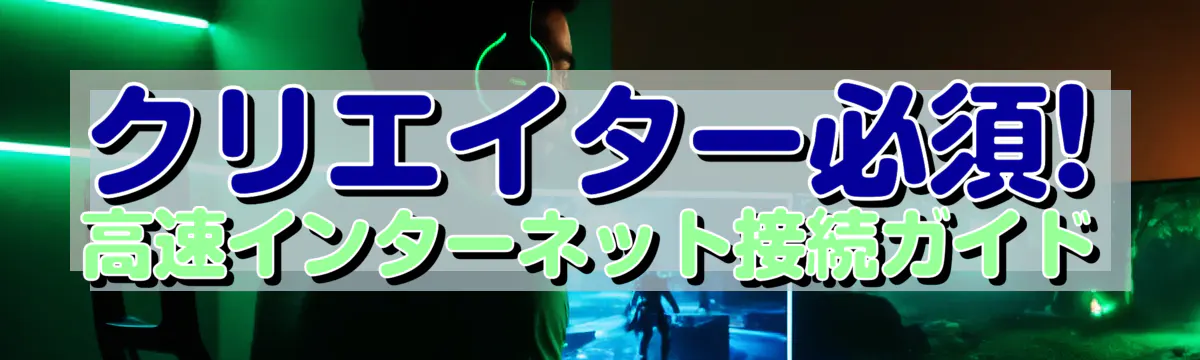 クリエイター必須!
高速インターネット接続ガイド